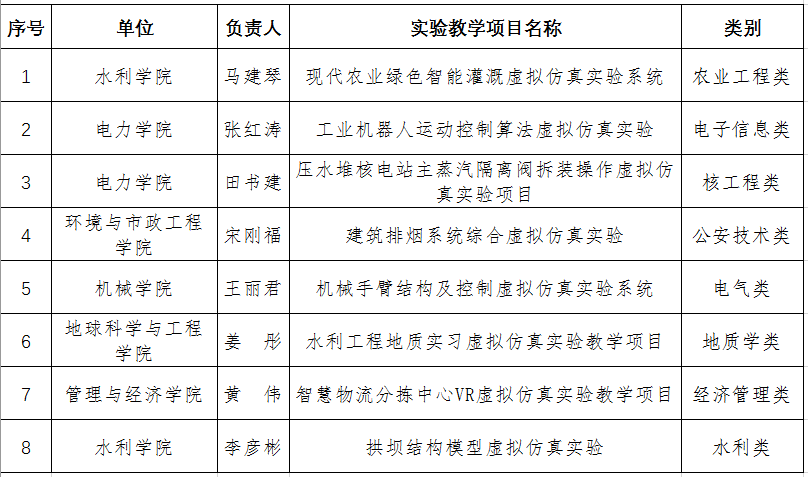 | 序号 | 单位 | 负责人 | 实验教学项目名称 | 类别 |
|---|---|---|---|---|
| 1 | 水利学院 | 马建琴 | 现代农业绿色智能灌溉虚拟仿真实验系统 | 农业工程类 |
| 2 | 电力学院 | 张红涛 | 工业机器人运动控制算法虚拟仿真实验 | 电子信息类 |
| 3 | 电力学院 | 田书建 | 压水堆核电站主蒸汽隔离阀拆装操作虚拟仿真实验项目 | 核工程类 |
| 4 | 环境与市政工程学院 | 宋刚福 | 建筑排烟系统综合虚拟仿真实验 | 公安技术类 |
| 5 | 机械学院 | 王丽君 | 机械手臂结构及控制虚拟仿真实验系统 | 电气类 |
| 6 | 地球科学与工程学院 | 姜 彤 | 水利工程地质实习虚拟仿真实验教学项目 | 地质学类 |
| 7 | 管理与经济学院 | 黄 伟 | 智慧物流分拣中心VR虚拟仿真实验教学项目 | 经济管理类 |
| 8 | 水利学院 | 李彦彬 | 拱坝结构模型虚拟仿真实验 | 水利类 |